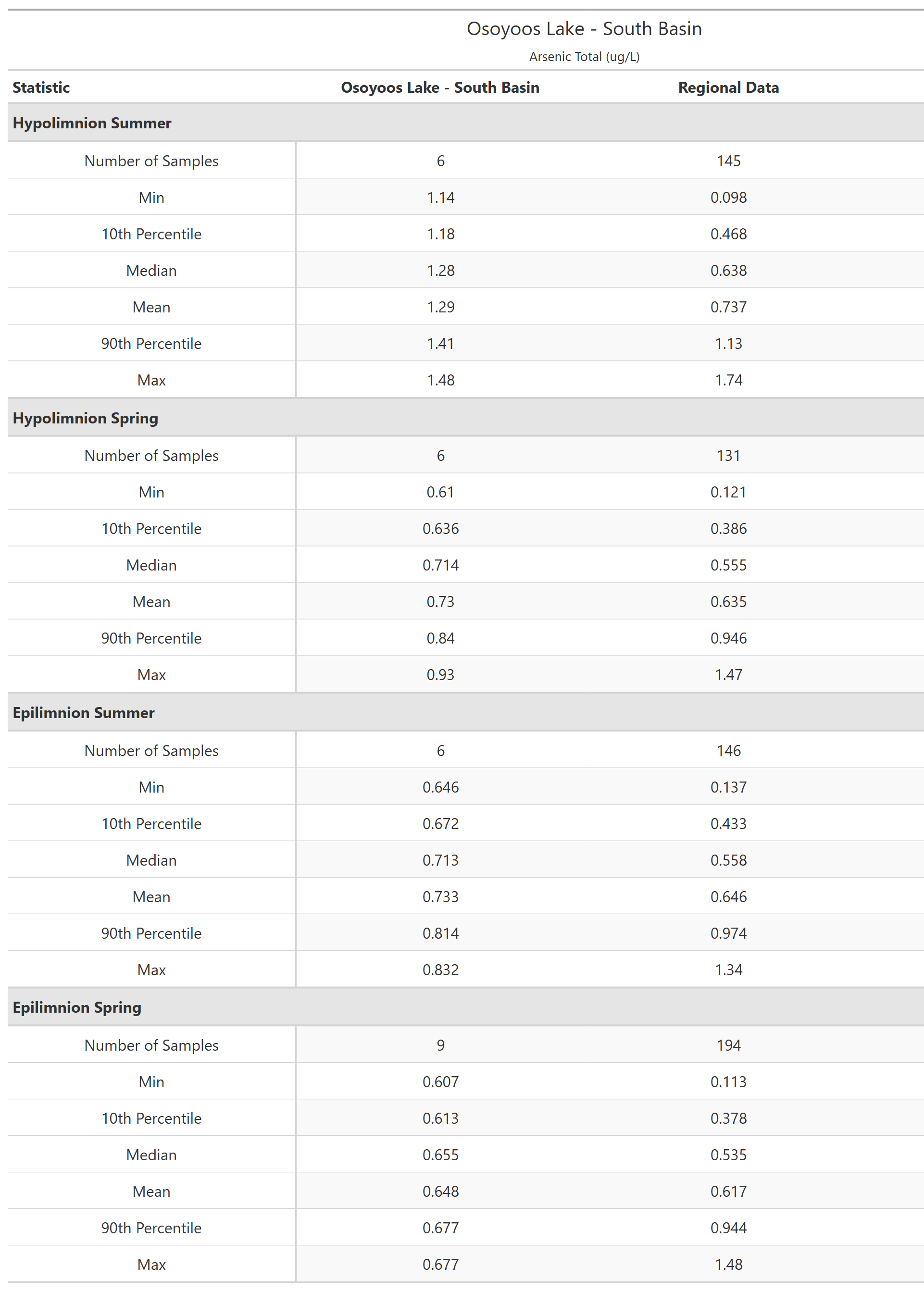 Osoyoos Lake - South Basin

Arsenic Total (ug/L)

| Statistic | Osoyoos Lake - South Basin | Regional Data |
|---|---|---|
| **Hypolimnion Summer** | | |
| Number of Samples | 6 | 145 |
| Min | 1.14 | 0.098 |
| 10th Percentile | 1.18 | 0.468 |
| Median | 1.28 | 0.638 |
| Mean | 1.29 | 0.737 |
| 90th Percentile | 1.41 | 1.13 |
| Max | 1.48 | 1.74 |
| **Hypolimnion Spring** | | |
| Number of Samples | 6 | 131 |
| Min | 0.61 | 0.121 |
| 10th Percentile | 0.636 | 0.386 |
| Median | 0.714 | 0.555 |
| Mean | 0.73 | 0.635 |
| 90th Percentile | 0.84 | 0.946 |
| Max | 0.93 | 1.47 |
| **Epilimnion Summer** | | |
| Number of Samples | 6 | 146 |
| Min | 0.646 | 0.137 |
| 10th Percentile | 0.672 | 0.433 |
| Median | 0.713 | 0.558 |
| Mean | 0.733 | 0.646 |
| 90th Percentile | 0.814 | 0.974 |
| Max | 0.832 | 1.34 |
| **Epilimnion Spring** | | |
| Number of Samples | 9 | 194 |
| Min | 0.607 | 0.113 |
| 10th Percentile | 0.613 | 0.378 |
| Median | 0.655 | 0.535 |
| Mean | 0.648 | 0.617 |
| 90th Percentile | 0.677 | 0.944 |
| Max | 0.677 | 1.48 |